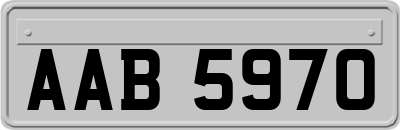 AAB 5970